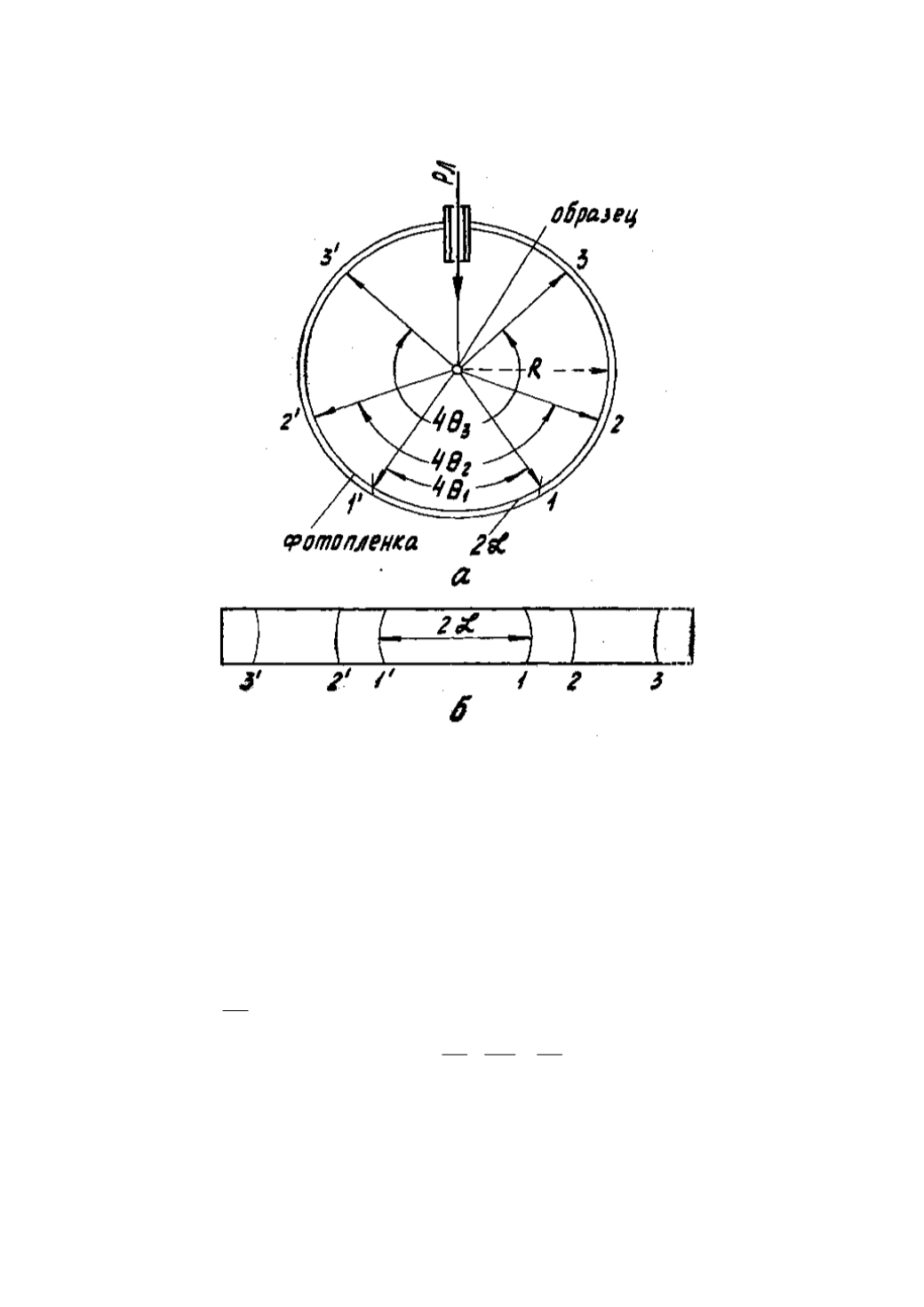 РЛ

образец

3'

3

R

2'

2

$4\theta_3$

$4\theta_2$

$4\theta_1$

1'

1

фотопленка

$2\mathcal{L}$

а

$2\mathcal{L}$

3'

2'

1'

1

2

3

б